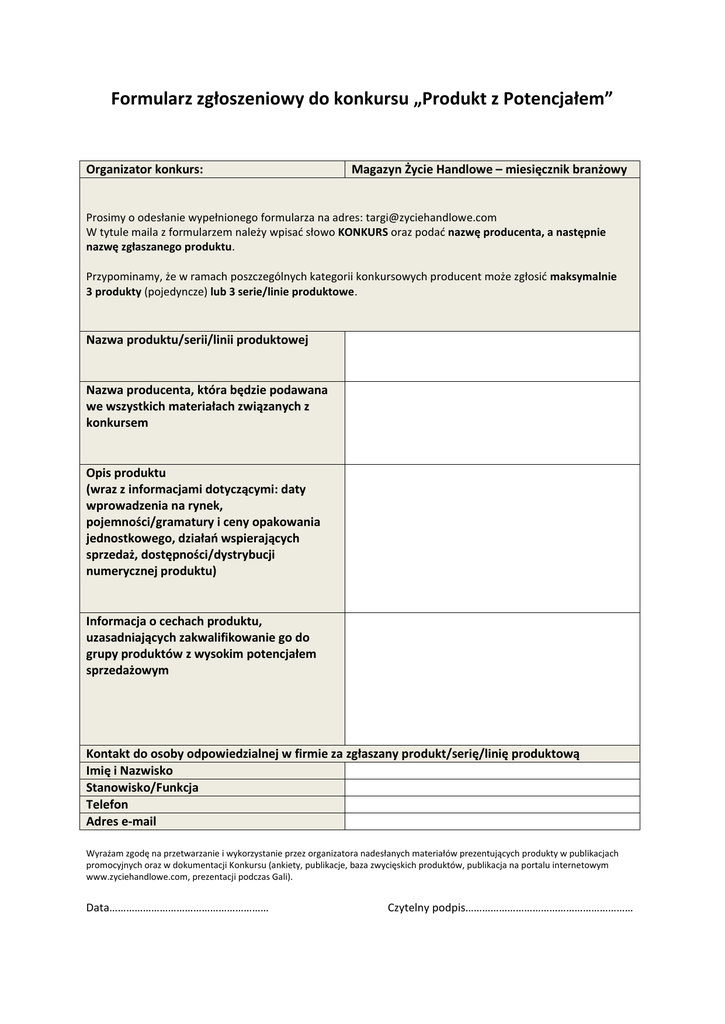 Formularz zgłoszeniowy do konkursu „Produkt z Potencjałem”

| Organizator konkurs: | Magazyn Życie Handlowe – miesięcznik branżowy |
|---|---|
| Prosimy o odesłanie wypełnionego formularza na adres: targi@zyciehandlowe.com W tytule maila z formularzem należy wpisać słowo KONKURS oraz podać nazwę producenta, a następnie nazwę zgłaszanego produktu. Przypominamy, że w ramach poszczególnych kategorii konkursowych producent może zgłosić maksymalnie 3 produkty (pojedyncze) lub 3 serie/linie produktowe. | |
| Nazwa produktu/serii/linii produktowej | |
| Nazwa producenta, która będzie podawana we wszystkich materiałach związanych z konkursem | |
| Opis produktu (wraz z informacjami dotyczącymi: daty wprowadzenia na rynek, pojemności/gramatury i ceny opakowania jednostkowego, działań wspierających sprzedaż, dostępności/dystrybucji numerycznej produktu) | |
| Informacja o cechach produktu, uzasadniających zakwalifikowanie go do grupy produktów z wysokim potencjałem sprzedażowym | |
| Kontakt do osoby odpowiedzialnej w firmie za zgłaszany produkt/serię/linię produktową | |
| Imię i Nazwisko | |
| Stanowisko/Funkcja | |
| Telefon | |
| Adres e-mail | |

Wyrażam zgodę na przetwarzanie i wykorzystanie przez organizatora nadesłanych materiałów prezentujących produkty w publikacjach promocyjnych oraz w dokumentacji Konkursu (ankiety, publikacje, baza zwycięskich produktów, publikacja na portalu internetowym www.zyciehandlowe.com, prezentacji podczas Gali).

Data………………………………………………… Czytelny podpis……………………………………………………